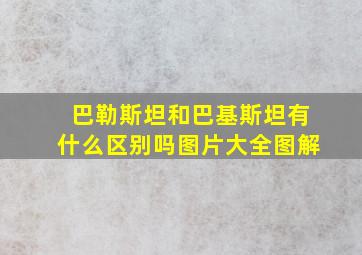 巴勒斯坦和巴基斯坦有什么区别吗图片大全图解